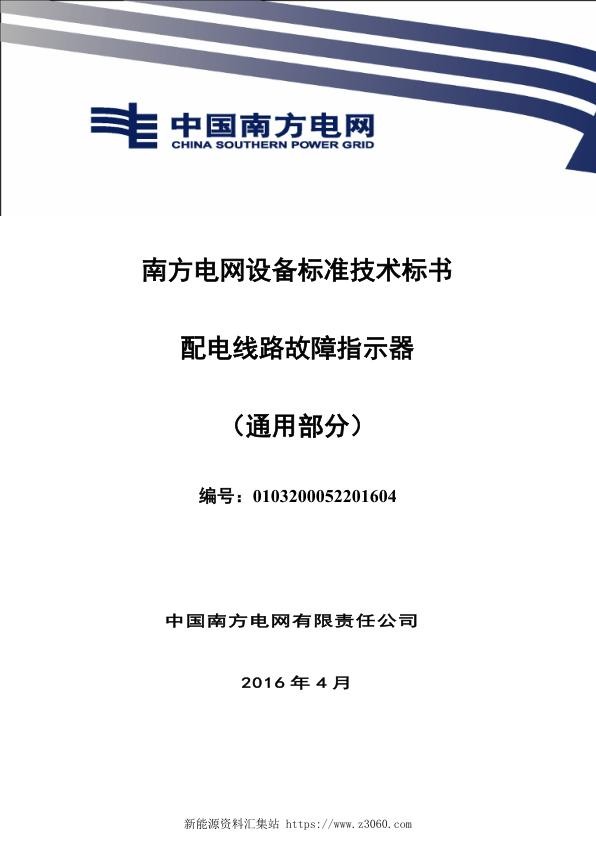 中国南方电网
CHINA SOUTHERN POWER GRID

南方电网设备标准技术标书

配电线路故障指示器

（通用部分）

编号：0103200052201604

中国南方电网有限责任公司

2016 年 4 月

新能源资料汇集站 https://www.z3060.com